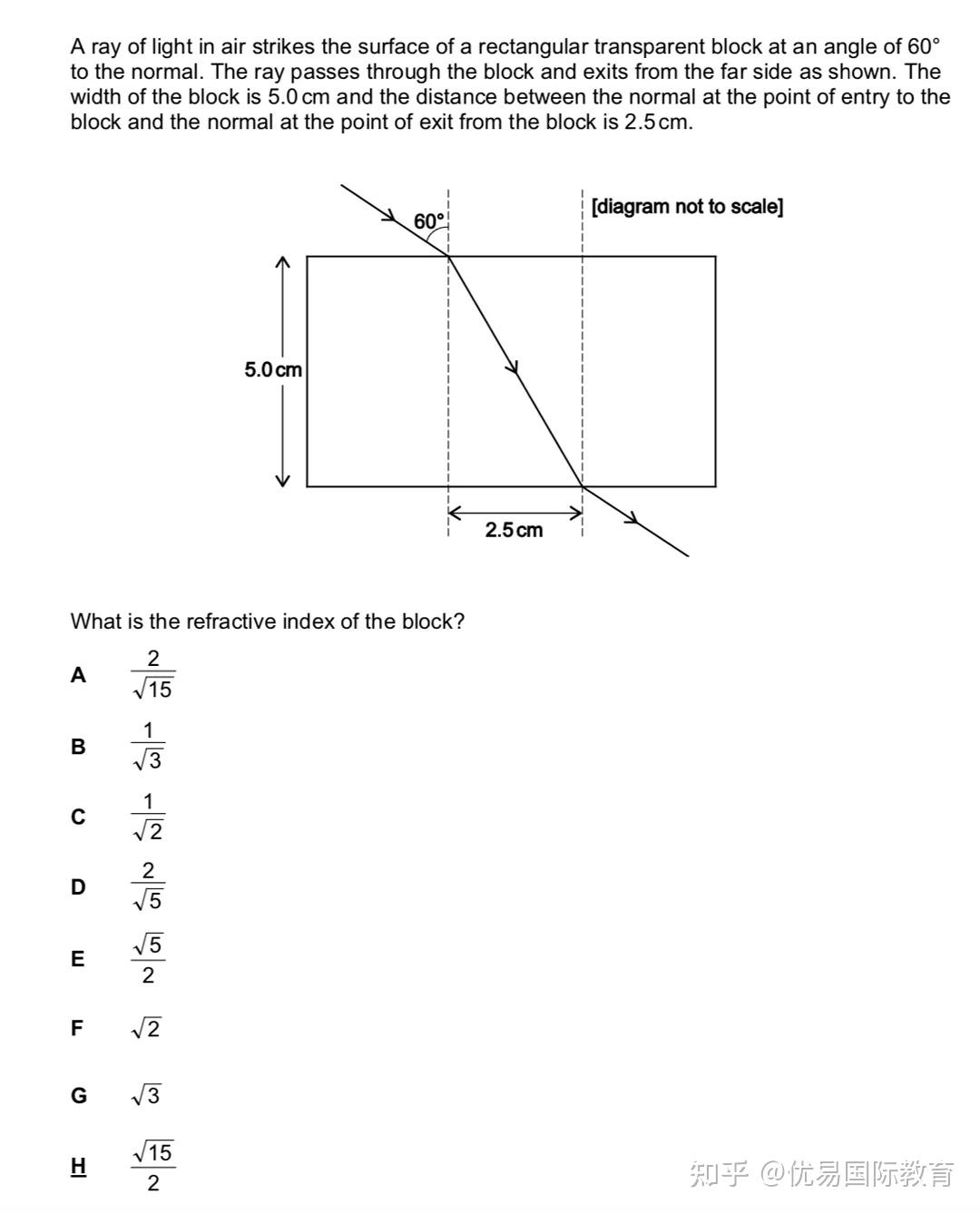 A ray of light in air strikes the surface of a rectangular transparent block at an angle of 60° to the normal. The ray passes through the block and exits from the far side as shown. The width of the block is 5.0 cm and the distance between the normal at the point of entry to the block and the normal at the point of exit from the block is 2.5 cm.

60°

[diagram not to scale]

5.0 cm

2.5 cm

What is the refractive index of the block?

A $\frac{2}{\sqrt{15}}$

B $\frac{1}{\sqrt{3}}$

C $\frac{1}{\sqrt{2}}$

D $\frac{2}{\sqrt{5}}$

E $\frac{\sqrt{5}}{2}$

F $\sqrt{2}$

G $\sqrt{3}$

H $\frac{\sqrt{15}}{2}$

知乎 @优易国际教育